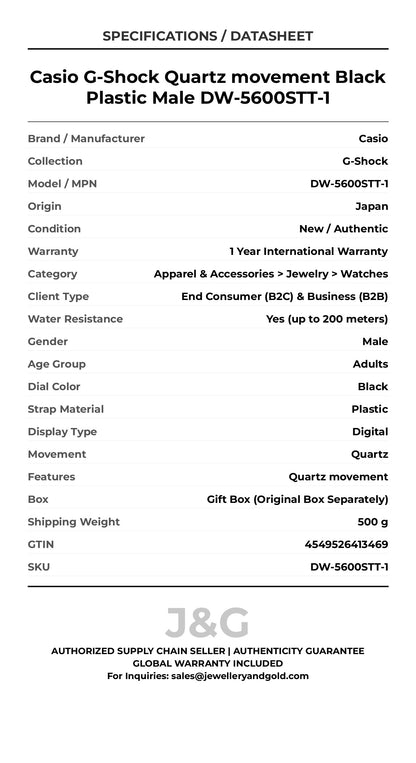 SPECIFICATIONS / DATASHEET

Casio G-Shock Quartz movement Black Plastic Male DW-5600STT-1

| | |
|---|---|
| Brand / Manufacturer | Casio |
| Collection | G-Shock |
| Model / MPN | DW-5600STT-1 |
| Origin | Japan |
| Condition | New / Authentic |
| Warranty | 1 Year International Warranty |
| Category | Apparel & Accessories > Jewelry > Watches |
| Client Type | End Consumer (B2C) & Business (B2B) |
| Water Resistance | Yes (up to 200 meters) |
| Gender | Male |
| Age Group | Adults |
| Dial Color | Black |
| Strap Material | Plastic |
| Display Type | Digital |
| Movement | Quartz |
| Features | Quartz movement |
| Box | Gift Box (Original Box Separately) |
| Shipping Weight | 500 g |
| GTIN | 4549526413469 |
| SKU | DW-5600STT-1 |

J&G

AUTHORIZED SUPPLY CHAIN SELLER | AUTHENTICITY GUARANTEE
GLOBAL WARRANTY INCLUDED
For Inquiries: sales@jewelleryandgold.com